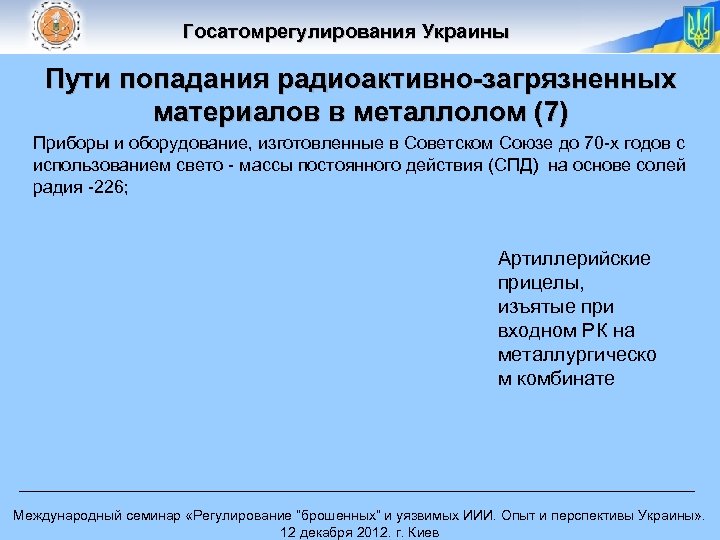 Госатомрегулирования Украины

Пути попадания радиоактивно-загрязненных материалов в металлолом (7)

Приборы и оборудование, изготовленные в Советском Союзе до 70-х годов с использованием свето - массы постоянного действия (СПД) на основе солей радия -226;

Артиллерийские прицелы, изъятые при входном РК на металлургическом комбинате

Международный семинар «Регулирование "брошенных" и уязвимых ИИИ. Опыт и перспективы Украины». 12 декабря 2012. г. Киев